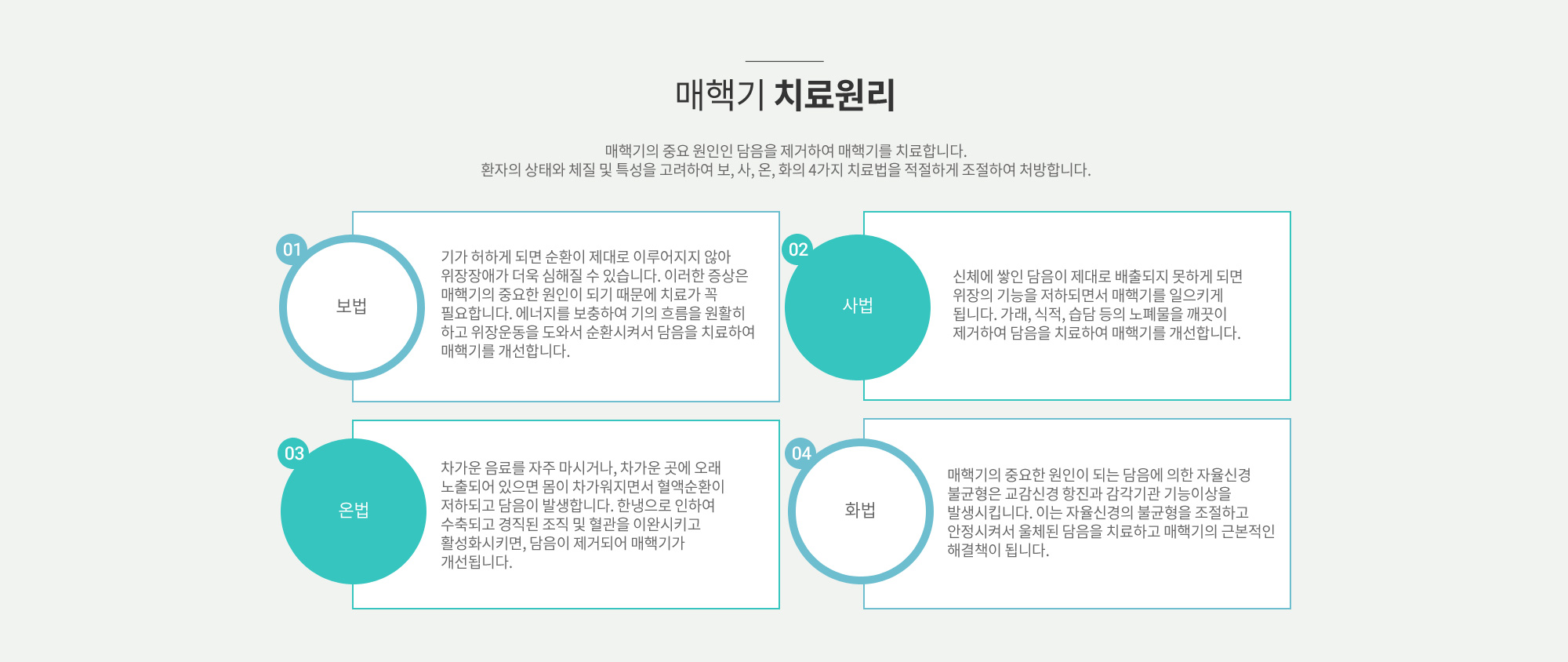 매핵기 치료원리

매핵기의 중요 원인인 담음을 제거하여 매핵기를 치료합니다.
환자의 상태와 체질 및 특성을 고려하여 보, 사, 온, 화의 4가지 치료법을 적절하게 조절하여 처방합니다.

01

보법

기가 허하게 되면 순환이 제대로 이루어지지 않아 위장장애가 더욱 심해질 수 있습니다. 이러한 증상은 매핵기의 중요한 원인이 되기 때문에 치료가 꼭 필요합니다. 에너지를 보충하여 기의 흐름을 원활히 하고 위장운동을 도와서 순환시켜서 담음을 치료하여 매핵기를 개선합니다.

02

사법

신체에 쌓인 담음이 제대로 배출되지 못하게 되면 위장의 기능을 저하되면서 매핵기를 일으키게 됩니다. 가래, 식적, 습담 등의 노폐물을 깨끗이 제거하여 담음을 치료하여 매핵기를 개선합니다.

03

온법

차가운 음료를 자주 마시거나, 차가운 곳에 오래 노출되어 있으면 몸이 차가워지면서 혈액순환이 저하되고 담음이 발생합니다. 한냉으로 인하여 수축되고 경직된 조직 및 혈관을 이완시키고 활성화시키면, 담음이 제거되어 매핵기가 개선됩니다.

04

화법

매핵기의 중요한 원인이 되는 담음에 의한 자율신경 불균형은 교감신경 항진과 감각기관 기능이상을 발생시킵니다. 이는 자율신경의 불균형을 조절하고 안정시켜서 울체된 담음을 치료하고 매핵기의 근본적인 해결책이 됩니다.